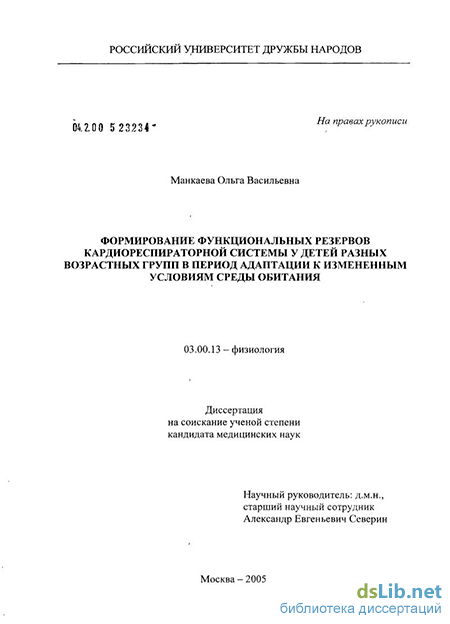 РОССИЙСКИЙ УНИВЕРСИТЕТ ДРУЖБЫ НАРОДОВ

04.2.00 5 23234 -

На правах рукописи

Манкаева Ольга Васильевна

ФОРМИРОВАНИЕ ФУНКЦИОНАЛЬНЫХ РЕЗЕРВОВ КАРДИОРЕСПИРАТОРНОЙ СИСТЕМЫ У ДЕТЕЙ РАЗНЫХ ВОЗРАСТНЫХ ГРУПП В ПЕРИОД АДАПТАЦИИ К ИЗМЕНЕННЫМ УСЛОВИЯМ СРЕДЫ ОБИТАНИЯ

03.00.13 – физиология

Диссертация
на соискание ученой степени
кандидата медицинских наук

Научный руководитель: д.м.н.,
старший научный сотрудник
Александр Евгеньевич Северин

Москва – 2005

dsLib.net
библиотека диссертаций